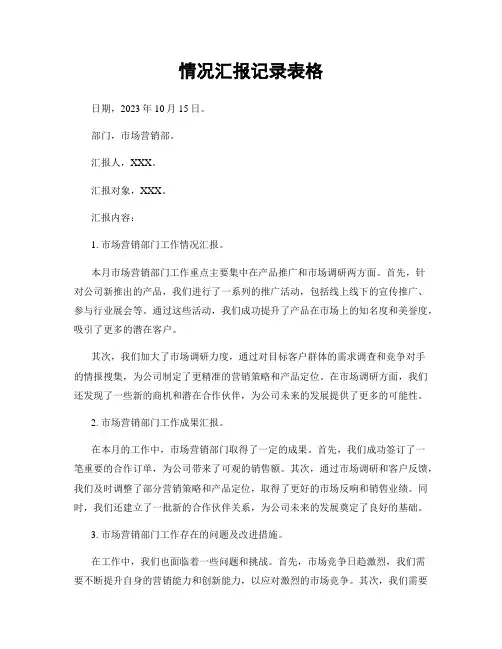 情况汇报记录表格

日期，2023 年 10 月 15 日。

部门，市场营销部。

汇报人，XXX。

汇报对象，XXX。

汇报内容：

1. 市场营销部门工作情况汇报。

本月市场营销部门工作重点主要集中在产品推广和市场调研两方面。首先，针对公司新推出的产品，我们进行了一系列的推广活动，包括线上线下的宣传推广、参与行业展会等。通过这些活动，我们成功提升了产品在市场上的知名度和美誉度，吸引了更多的潜在客户。

其次，我们加大了市场调研力度，通过对目标客户群体的需求调查和竞争对手的情报搜集，为公司制定了更精准的营销策略和产品定位。在市场调研方面，我们还发现了一些新的商机和潜在合作伙伴，为公司未来的发展提供了更多的可能性。

2. 市场营销部门工作成果汇报。

在本月的工作中，市场营销部门取得了一定的成果。首先，我们成功签订了一笔重要的合作订单，为公司带来了可观的销售额。其次，通过市场调研和客户反馈，我们及时调整了部分营销策略和产品定位，取得了更好的市场反响和销售业绩。同时，我们还建立了一批新的合作伙伴关系，为公司未来的发展奠定了良好的基础。

3. 市场营销部门工作存在的问题及改进措施。

在工作中，我们也面临着一些问题和挑战。首先，市场竞争日趋激烈，我们需要不断提升自身的营销能力和创新能力，以应对激烈的市场竞争。其次，我们需要